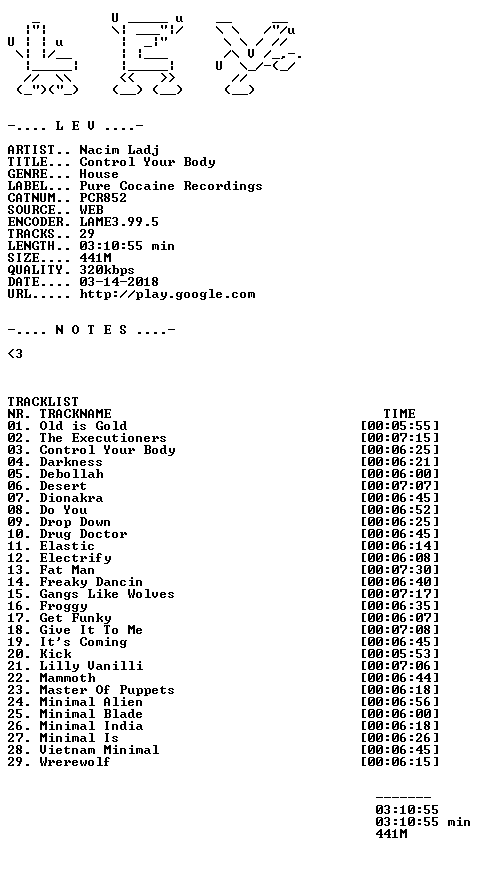 -.... L E V ....-

ARTIST.. Nacim Ladj
TITLE... Control Your Body
GENRE... House
LABEL... Pure Cocaine Recordings
CATNUM.. PCR852
SOURCE.. WEB
ENCODER. LAME3.99.5
TRACKS.. 29
LENGTH.. 03:10:55 min
SIZE.... 441M
QUALITY. 320kbps
DATE.... 03-14-2018
URL..... http://play.google.com

-.... N O T E S ....-

<3

TRACKLIST
NR. TRACKNAME TIME
01. Old is Gold [00:05:55]
02. The Executioners [00:07:15]
03. Control Your Body [00:06:25]
04. Darkness [00:06:21]
05. Debollah [00:06:00]
06. Desert [00:07:07]
07. Dionakra [00:06:45]
08. Do You [00:06:52]
09. Drop Down [00:06:25]
10. Drug Doctor [00:06:45]
11. Elastic [00:06:14]
12. Electrify [00:06:08]
13. Fat Man [00:07:30]
14. Freaky Dancin [00:06:40]
15. Gangs Like Wolves [00:07:17]
16. Froggy [00:06:35]
17. Get Funky [00:06:07]
18. Give It To Me [00:07:08]
19. It's Coming [00:06:45]
20. Kick [00:05:53]
21. Lilly Vanilli [00:07:06]
22. Mammoth [00:06:44]
23. Master Of Puppets [00:06:18]
24. Minimal Alien [00:06:56]
25. Minimal Blade [00:06:00]
26. Minimal India [00:06:18]
27. Minimal Is [00:06:26]
28. Vietnam Minimal [00:06:45]
29. Wrerewolf [00:06:15]

-------
03:10:55
03:10:55 min
441M